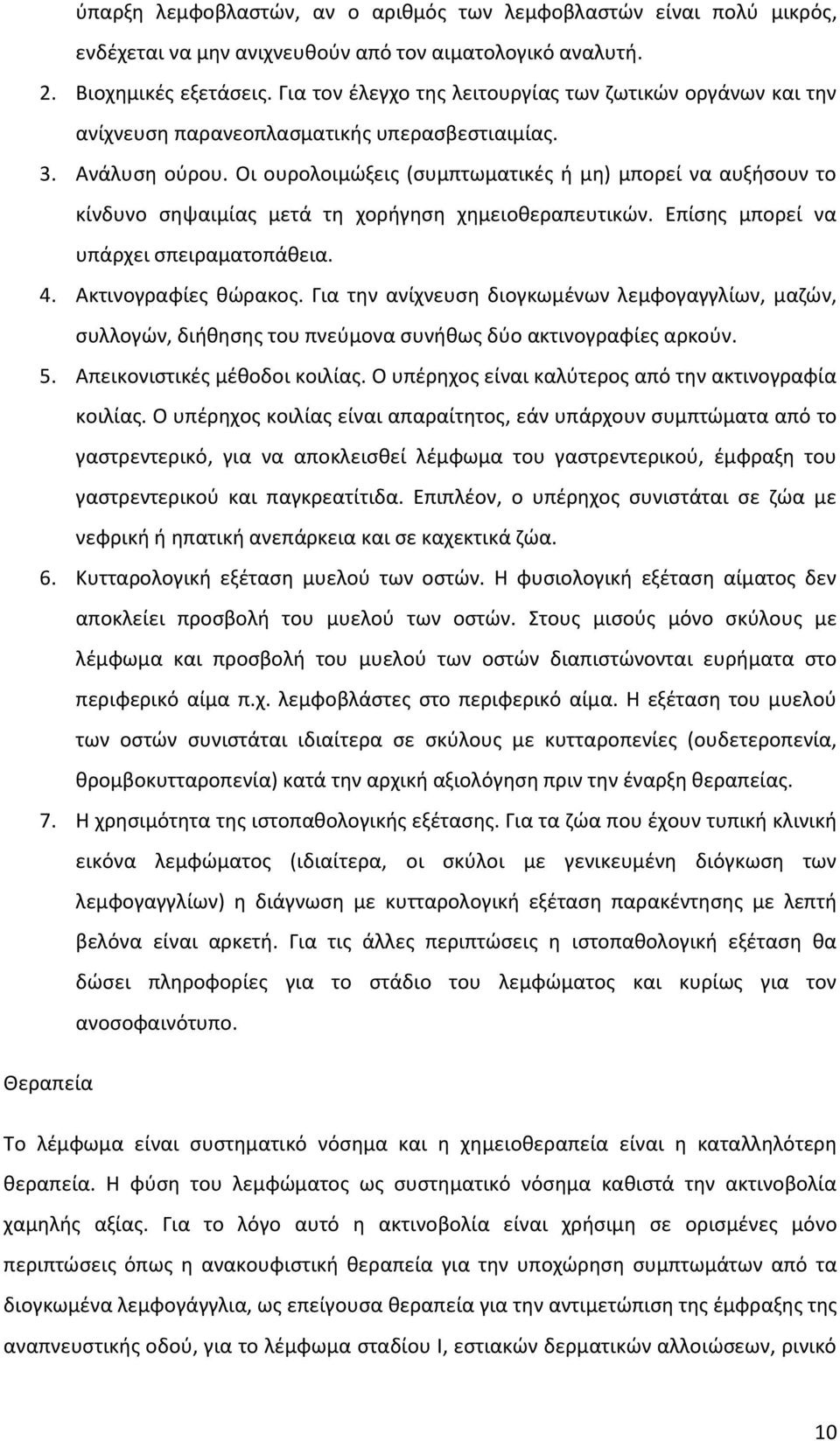 ύπαρξη λεμφοβλαστών, αν ο αριθμός των λεμφοβλαστών είναι πολύ μικρός, ενδέχεται να μην ανιχνευθούν από τον αιματολογικό αναλυτή.

2. Βιοχημικές εξετάσεις. Για τον έλεγχο της λειτουργίας των ζωτικών οργάνων και την ανίχνευση παρανεοπλασματικής υπερασβεστιαιμίας.

3. Ανάλυση ούρου. Οι ουρολοιμώξεις (συμπτωματικές ή μη) μπορεί να αυξήσουν το κίνδυνο σηψαιμίας μετά τη χορήγηση χημειοθεραπευτικών. Επίσης μπορεί να υπάρχει σπειραματοπάθεια.

4. Ακτινογραφίες θώρακος. Για την ανίχνευση διογκωμένων λεμφογαγγλίων, μαζών, συλλογών, διήθησης του πνεύμονα συνήθως δύο ακτινογραφίες αρκούν.

5. Απεικονιστικές μέθοδοι κοιλίας. Ο υπέρηχος είναι καλύτερος από την ακτινογραφία κοιλίας. Ο υπέρηχος κοιλίας είναι απαραίτητος, εάν υπάρχουν συμπτώματα από το γαστρεντερικό, για να αποκλεισθεί λέμφωμα του γαστρεντερικού, έμφραξη του γαστρεντερικού και παγκρεατίτιδα. Επιπλέον, ο υπέρηχος συνιστάται σε ζώα με νεφρική ή ηπατική ανεπάρκεια και σε καχεκτικά ζώα.

6. Κυτταρολογική εξέταση μυελού των οστών. Η φυσιολογική εξέταση αίματος δεν αποκλείει προσβολή του μυελού των οστών. Στους μισούς μόνο σκύλους με λέμφωμα και προσβολή του μυελού των οστών διαπιστώνονται ευρήματα στο περιφερικό αίμα π.χ. λεμφοβλάστες στο περιφερικό αίμα. Η εξέταση του μυελού των οστών συνιστάται ιδιαίτερα σε σκύλους με κυτταροπενίες (ουδετεροπενία, θρομβοκυτταροπενία) κατά την αρχική αξιολόγηση πριν την έναρξη θεραπείας.

7. Η χρησιμότητα της ιστοπαθολογικής εξέτασης. Για τα ζώα που έχουν τυπική κλινική εικόνα λεμφώματος (ιδιαίτερα, οι σκύλοι με γενικευμένη διόγκωση των λεμφογαγγλίων) η διάγνωση με κυτταρολογική εξέταση παρακέντησης με λεπτή βελόνα είναι αρκετή. Για τις άλλες περιπτώσεις η ιστοπαθολογική εξέταση θα δώσει πληροφορίες για το στάδιο του λεμφώματος και κυρίως για τον ανοσοφαινότυπο.

Θεραπεία

Το λέμφωμα είναι συστηματικό νόσημα και η χημειοθεραπεία είναι η καταλληλότερη θεραπεία. Η φύση του λεμφώματος ως συστηματικό νόσημα καθιστά την ακτινοβολία χαμηλής αξίας. Για το λόγο αυτό η ακτινοβολία είναι χρήσιμη σε ορισμένες μόνο περιπτώσεις όπως η ανακουφιστική θεραπεία για την υποχώρηση συμπτωμάτων από τα διογκωμένα λεμφογάγγλια, ως επείγουσα θεραπεία για την αντιμετώπιση της έμφραξης της αναπνευστικής οδού, για το λέμφωμα σταδίου Ι, εστιακών δερματικών αλλοιώσεων, ρινικό

10